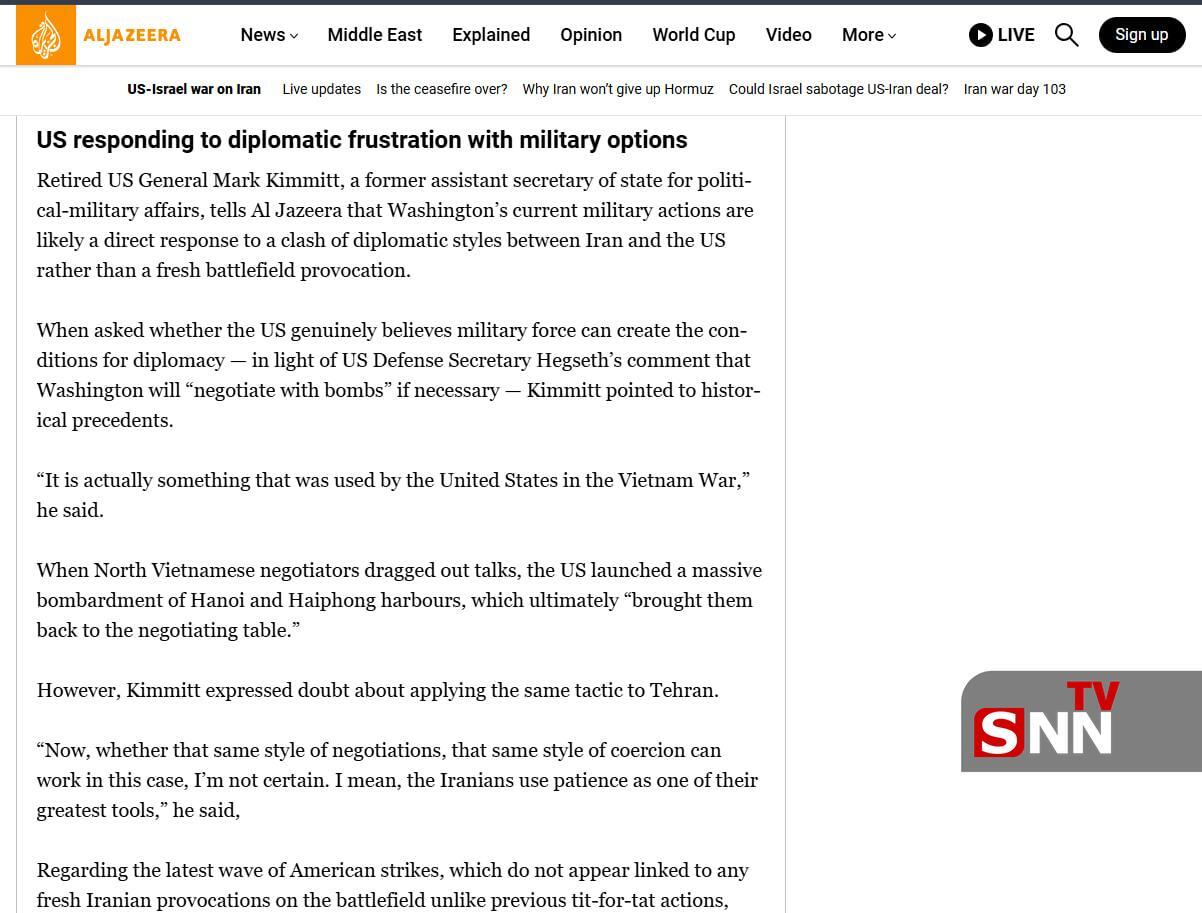 ALJAZEERA

News Middle East Explained Opinion World Cup Video More LIVE Sign up

US-Israel war on Iran Live updates Is the ceasefire over? Why Iran won't give up Hormuz Could Israel sabotage US-Iran deal? Iran war day 103

US responding to diplomatic frustration with military options

Retired US General Mark Kimmitt, a former assistant secretary of state for political-military affairs, tells Al Jazeera that Washington's current military actions are likely a direct response to a clash of diplomatic styles between Iran and the US rather than a fresh battlefield provocation.

When asked whether the US genuinely believes military force can create the conditions for diplomacy — in light of US Defense Secretary Hegseth's comment that Washington will "negotiate with bombs" if necessary — Kimmitt pointed to historical precedents.

"It is actually something that was used by the United States in the Vietnam War," he said.

When North Vietnamese negotiators dragged out talks, the US launched a massive bombardment of Hanoi and Haiphong harbours, which ultimately "brought them back to the negotiating table."

However, Kimmitt expressed doubt about applying the same tactic to Tehran.

"Now, whether that same style of negotiations, that same style of coercion can work in this case, I'm not certain. I mean, the Iranians use patience as one of their greatest tools," he said,

Regarding the latest wave of American strikes, which do not appear linked to any fresh Iranian provocations on the battlefield unlike previous tit-for-tat actions,

SNN TV